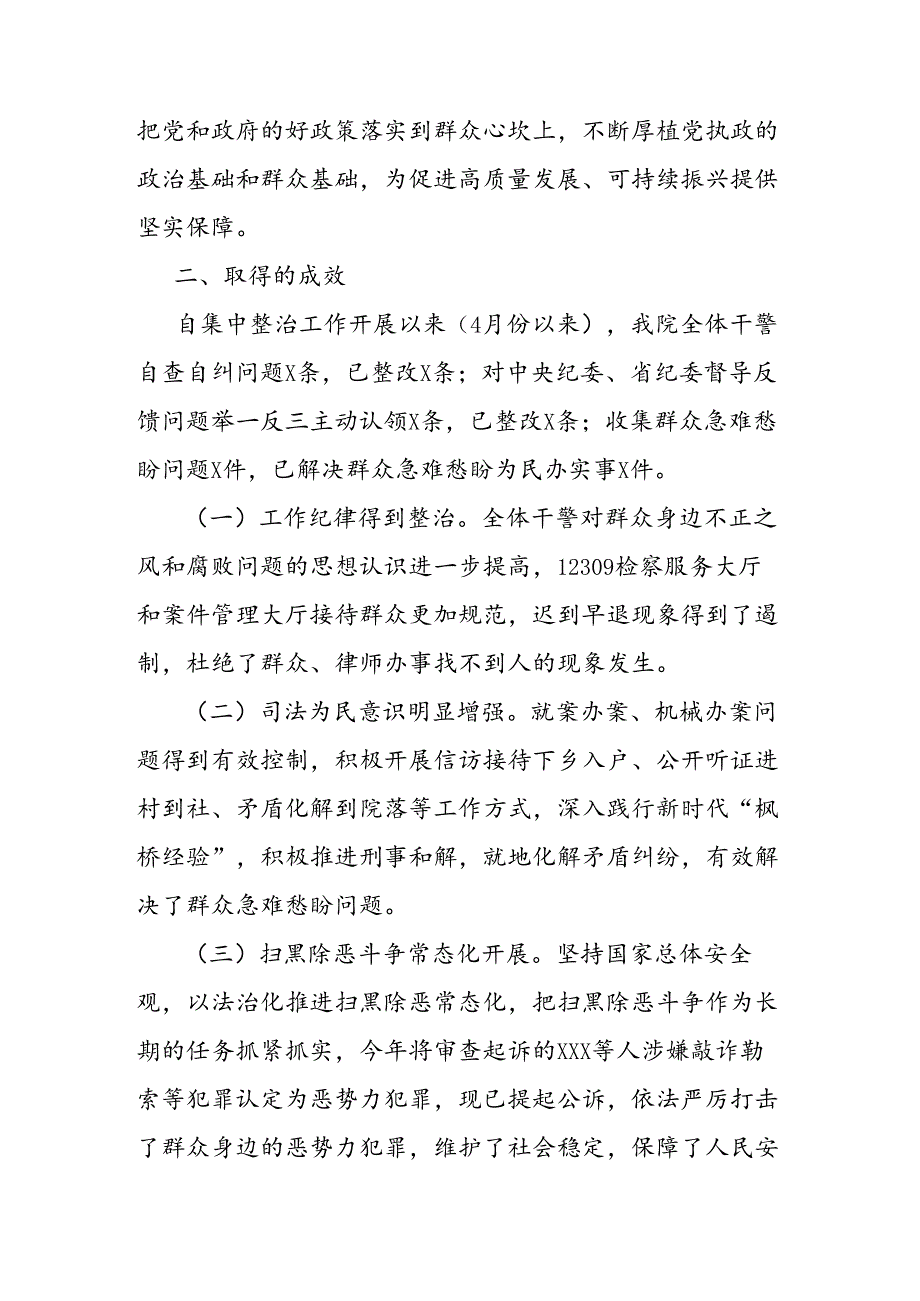 把党和政府的好政策落实到群众心坎上，不断厚植党执政的政治基础和群众基础，为促进高质量发展、可持续振兴提供坚实保障。

二、取得的成效

自集中整治工作开展以来（4月份以来），我院全体干警自查自纠问题X条，已整改X条；对中央纪委、省纪委督导反馈问题举一反三主动认领X条，已整改X条；收集群众急难愁盼问题X件，已解决群众急难愁盼为民办实事X件。

（一）工作纪律得到整治。全体干警对群众身边不正之风和腐败问题的思想认识进一步提高，12309检察服务大厅和案件管理大厅接待群众更加规范，迟到早退现象得到了遏制，杜绝了群众、律师办事找不到人的现象发生。

（二）司法为民意识明显增强。就案办案、机械办案问题得到有效控制，积极开展信访接待下乡入户、公开听证进村到社、矛盾化解到院落等工作方式，深入践行新时代“枫桥经验”，积极推进刑事和解，就地化解矛盾纠纷，有效解决了群众急难愁盼问题。

（三）扫黑除恶斗争常态化开展。坚持国家总体安全观，以法治化推进扫黑除恶常态化，把扫黑除恶斗争作为长期的任务抓紧抓实，今年将审查起诉的XXX等人涉嫌敲诈勒索等犯罪认定为恶势力犯罪，现已提起公诉，依法严厉打击了群众身边的恶势力犯罪，维护了社会稳定，保障了人民安